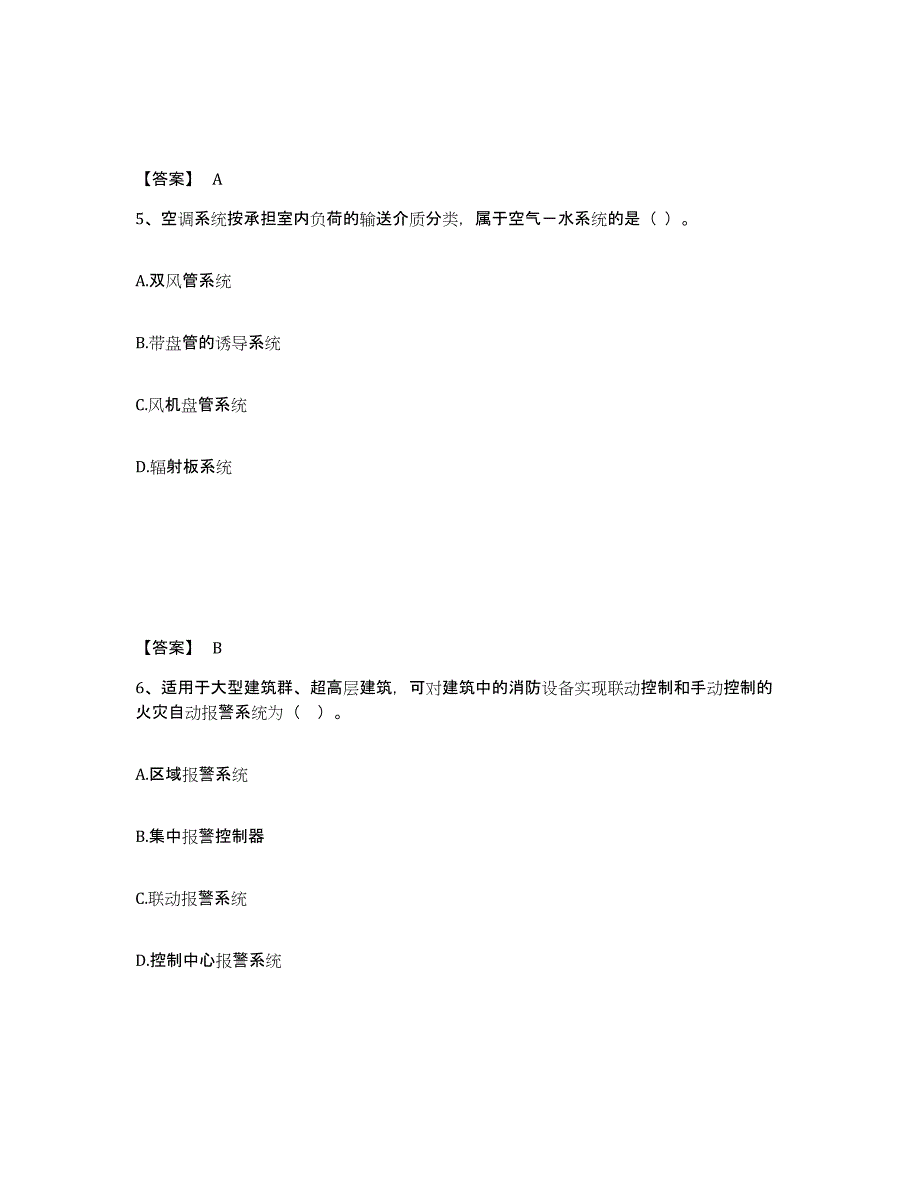 【答案】 A

5、空调系统按承担室内负荷的输送介质分类，属于空气－水系统的是（ ）。

A.双风管系统

B.带盘管的诱导系统

C.风机盘管系统

D.辐射板系统

【答案】 B

6、适用于大型建筑群、超高层建筑，可对建筑中的消防设备实现联动控制和手动控制的火灾自动报警系统为（ ）。

A.区域报警系统

B.集中报警控制器

C.联动报警系统

D.控制中心报警系统